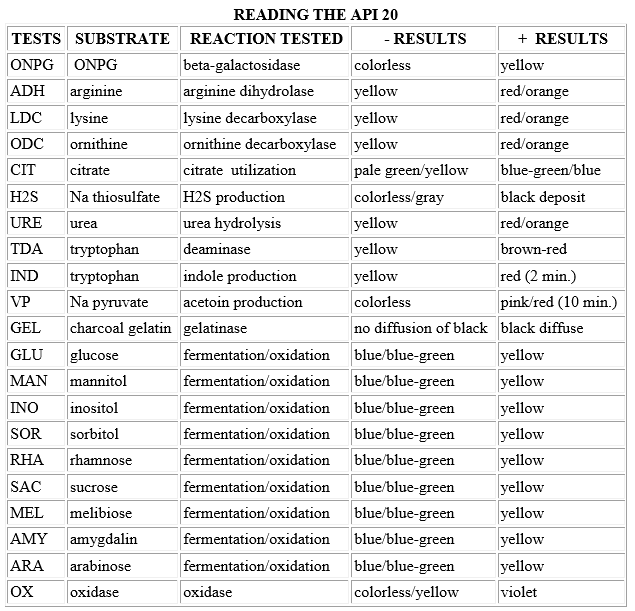 READING THE API 20

| TESTS | SUBSTRATE | REACTION TESTED | - RESULTS | + RESULTS |
|---|---|---|---|---|
| ONPG | ONPG | beta-galactosidase | colorless | yellow |
| ADH | arginine | arginine dihydrolase | yellow | red/orange |
| LDC | lysine | lysine decarboxylase | yellow | red/orange |
| ODC | ornithine | ornithine decarboxylase | yellow | red/orange |
| CIT | citrate | citrate utilization | pale green/yellow | blue-green/blue |
| H2S | Na thiosulfate | H2S production | colorless/gray | black deposit |
| URE | urea | urea hydrolysis | yellow | red/orange |
| TDA | tryptophan | deaminase | yellow | brown-red |
| IND | tryptophan | indole production | yellow | red (2 min.) |
| VP | Na pyruvate | acetoin production | colorless | pink/red (10 min.) |
| GEL | charcoal gelatin | gelatinase | no diffusion of black | black diffuse |
| GLU | glucose | fermentation/oxidation | blue/blue-green | yellow |
| MAN | mannitol | fermentation/oxidation | blue/blue-green | yellow |
| INO | inositol | fermentation/oxidation | blue/blue-green | yellow |
| SOR | sorbitol | fermentation/oxidation | blue/blue-green | yellow |
| RHA | rhamnose | fermentation/oxidation | blue/blue-green | yellow |
| SAC | sucrose | fermentation/oxidation | blue/blue-green | yellow |
| MEL | melibiose | fermentation/oxidation | blue/blue-green | yellow |
| AMY | amygdalin | fermentation/oxidation | blue/blue-green | yellow |
| ARA | arabinose | fermentation/oxidation | blue/blue-green | yellow |
| OX | oxidase | oxidase | colorless/yellow | violet |